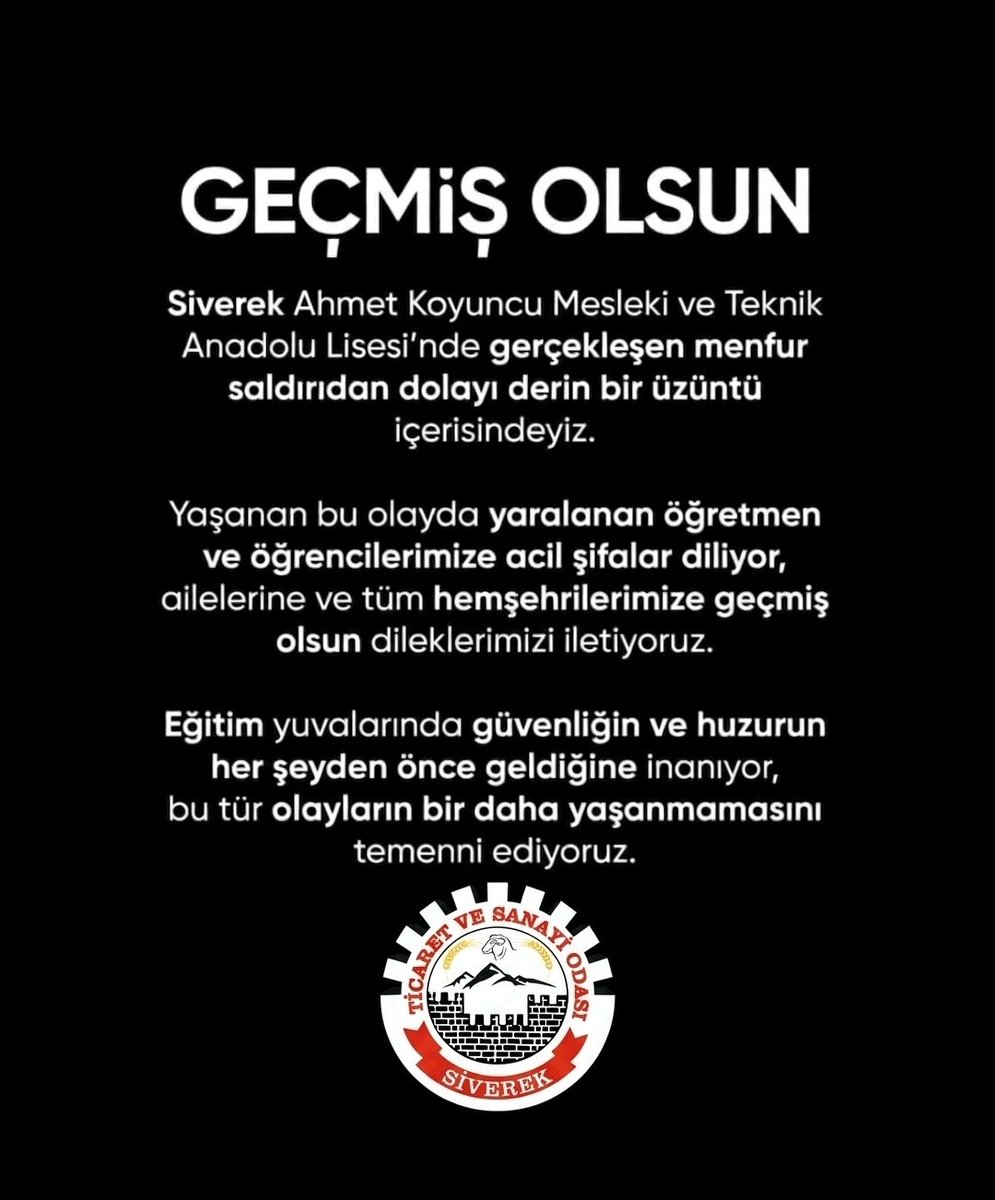 GEÇMİŞ OLSUN

Siverek Ahmet Koyuncu Mesleki ve Teknik Anadolu Lisesi'nde gerçekleşen menfur saldırıdan dolayı derin bir üzüntü içerisindeyiz.

Yaşanan bu olayda yaralanan öğretmen ve öğrencilerimize acil şifalar diliyor, ailelerine ve tüm hemşehrilerimize geçmiş olsun dileklerimizi iletiyoruz.

Eğitim yuvalarında güvenliğin ve huzurun her şeyden önce geldiğine inanıyor, bu tür olayların bir daha yaşanmamasını temenni ediyoruz.

TİCARET VE SANAYİ ODASI
SİVEREK